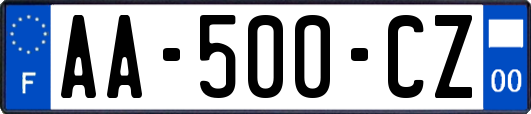 F
AA-500-CZ
00